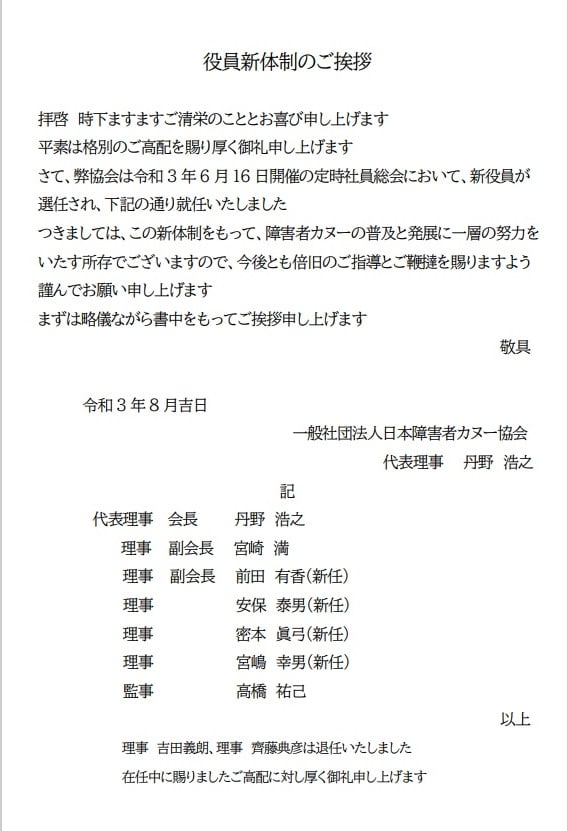 役員新体制のご挨拶

拝啓　時下ますますご清栄のこととお喜び申し上げます
平素は格別のご高配を賜り厚く御礼申し上げます
さて、弊協会は令和３年６月16日開催の定時社員総会において、新役員が選任され、下記の通り就任いたしました
つきましては、この新体制をもって、障害者カヌーの普及と発展に一層の努力をいたす所存でございますので、今後とも倍旧のご指導とご鞭撻を賜りますよう謹んでお願い申し上げます
まずは略儀ながら書中をもってご挨拶申し上げます
敬具

令和３年８月吉日
一般社団法人日本障害者カヌー協会
代表理事　丹野　浩之

記

代表理事　会長　丹野　浩之
理事　副会長　宮崎　満
理事　副会長　前田　有香(新任)
理事　安保　泰男(新任)
理事　密本　眞弓(新任)
理事　宮嶋　幸男(新任)
監事　高橋　祐己

以上

理事　吉田義朗、理事　齊藤典彦は退任いたしました
在任中に賜りましたご高配に対し厚く御礼申し上げます